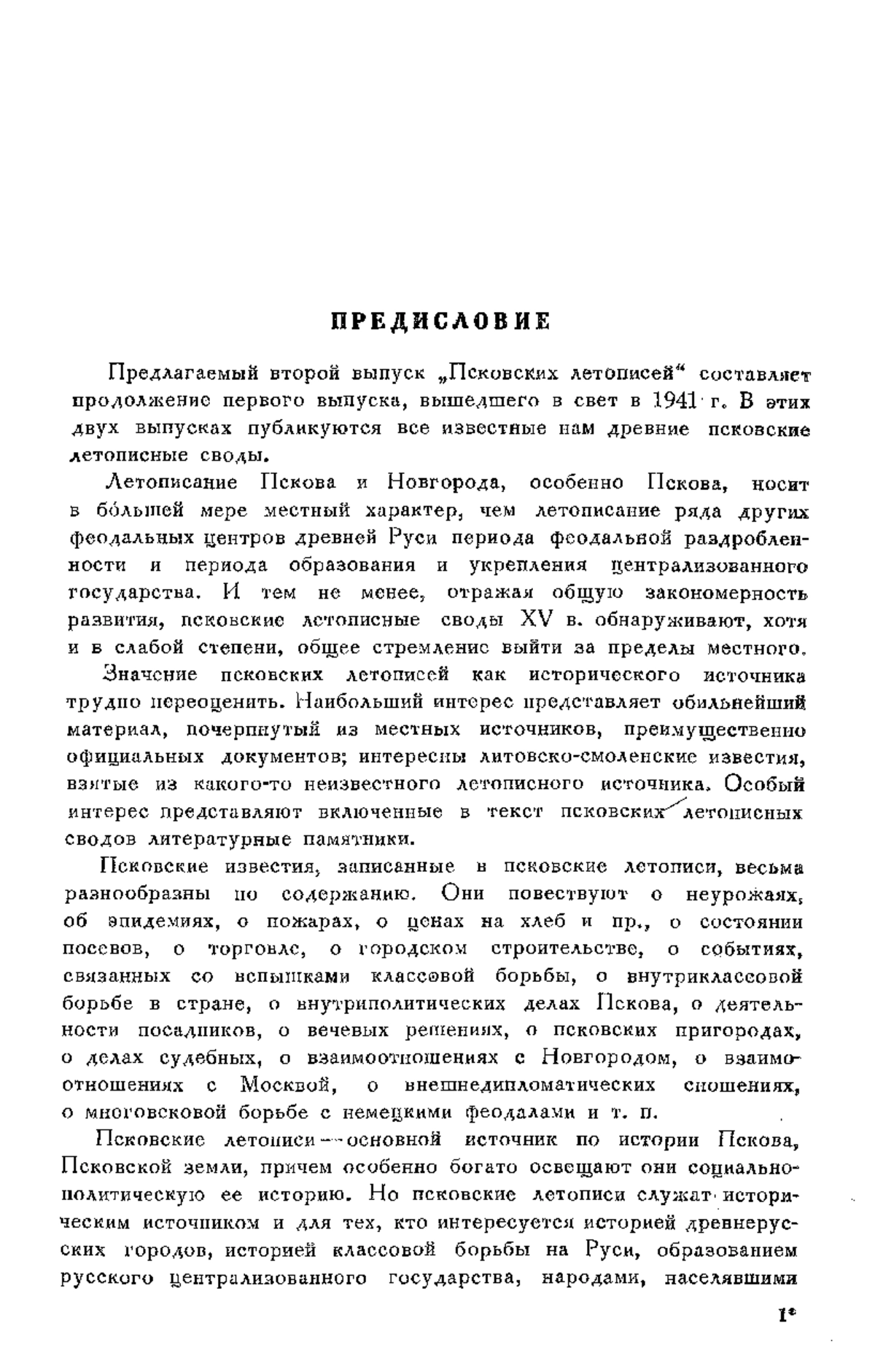 ПРЕДИСЛОВИЕ

Предлагаемый второй выпуск „Псковских летописей“ составляет продолжение первого выпуска, вышедшего в свет в 1941 г. В этих двух выпусках публикуются все известные нам древние псковские летописные своды.

Летописание Пскова и Новгорода, особенно Пскова, носит в бо́льшей мере местный характер, чем летописание ряда других феодальных центров древней Руси периода феодальной раздробленности и периода образования и укрепления централизованного государства. И тем не менее, отражая общую закономерность развития, псковские летописные своды XV в. обнаруживают, хотя и в слабой степени, общее стремление выйти за пределы местного.

Значение псковских летописей как исторического источника трудно переоценить. Наибольший интерес представляет обильнейший материал, почерпнутый из местных источников, преимущественно официальных документов; интересны литовско-смоленские известия, взятые из какого-то неизвестного летописного источника. Особый интерес представляют включенные в текст псковских летописных сводов литературные памятники.

Псковские известия, записанные в псковские летописи, весьма разнообразны по содержанию. Они повествуют о неурожаях, об эпидемиях, о пожарах, о ценах на хлеб и пр., о состоянии посевов, о торговле, о городском строительстве, о событиях, связанных со вспышками классовой борьбы, о внутриклассовой борьбе в стране, о внутриполитических делах Пскова, о деятельности посадников, о вечевых решениях, о псковских пригородах, о делах судебных, о взаимоотношениях с Новгородом, о взаимоотношениях с Москвой, о внешнедипломатических сношениях, о многовековой борьбе с немецкими феодалами и т. п.

Псковские летописи — основной источник по истории Пскова, Псковской земли, причем особенно богато освещают они социально-политическую ее историю. Но псковские летописи служат историческим источником и для тех, кто интересуется историей древнерусских городов, историей классовой борьбы на Руси, образованием русского централизованного государства, народами, населявшими

1*